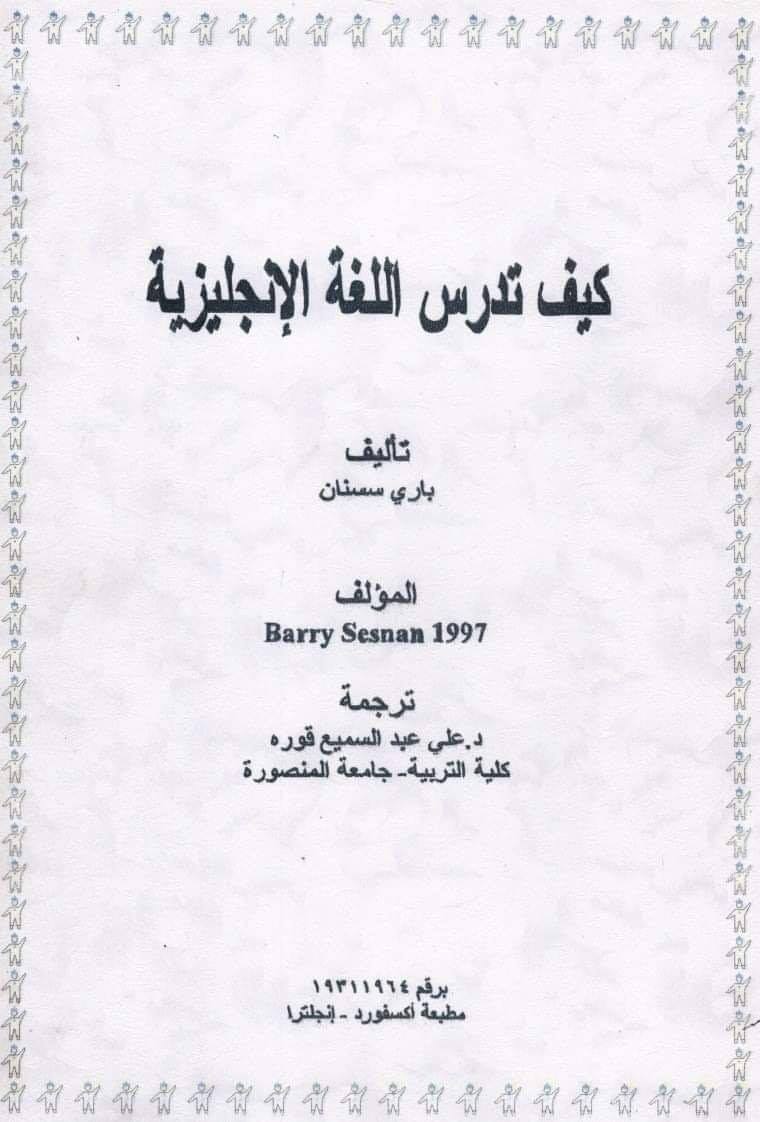 كيف تدرس اللغة الإنجليزية

تأليف
باري سسنان

المؤلف
Barry Sesnan 1997

ترجمة
د.علي عبد السميع قوره
كلية التربية- جامعة المنصورة

برقم ١٩٣١١٩٦٤
مطبعة أكسفورد - إنجلترا